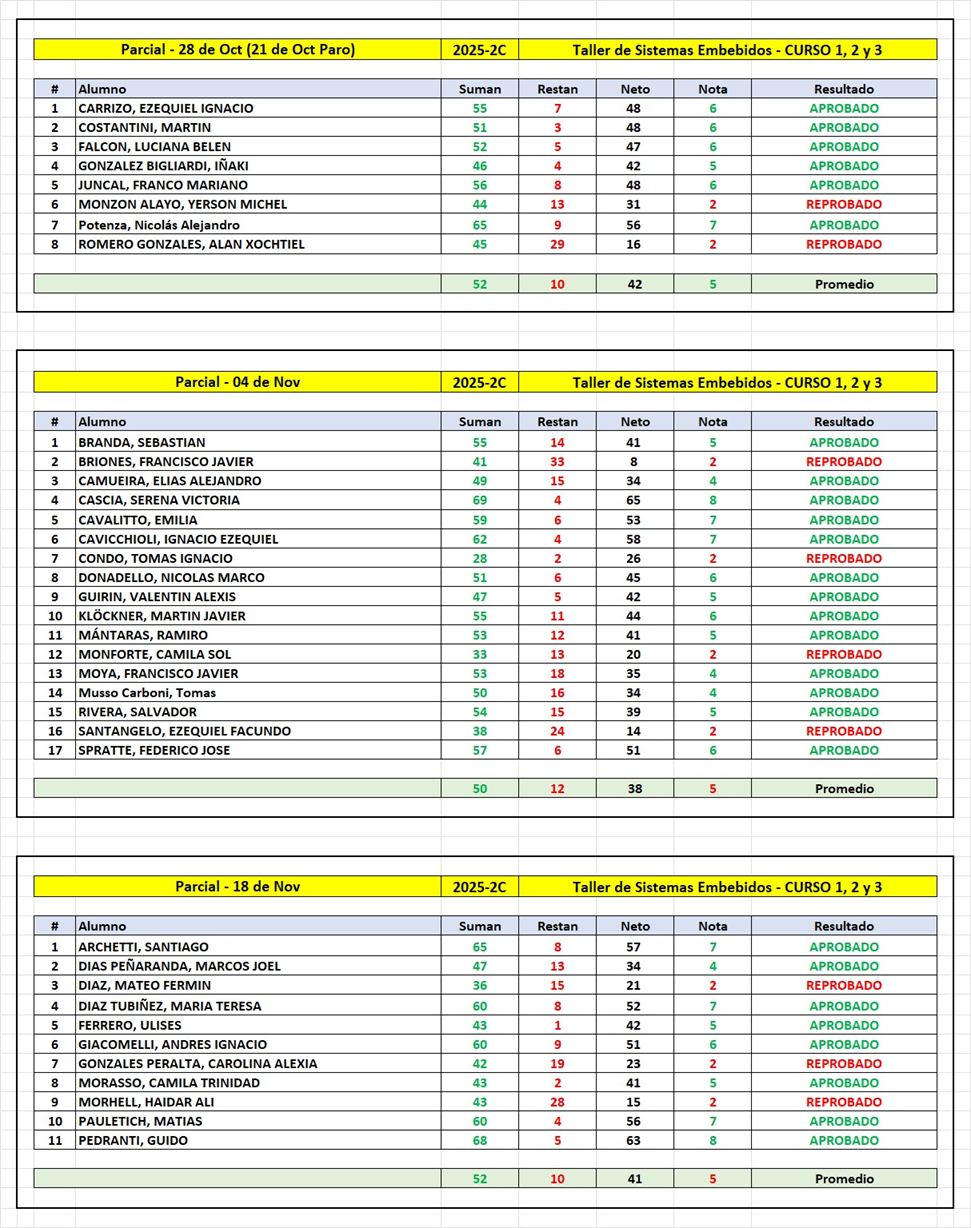 | Parcial - 28 de Oct (21 de Oct Paro) | 2025-2C | Taller de Sistemas Embebidos - CURSO 1, 2 y 3 |
|---|---|---|

| # | Alumno | Suman | Restan | Neto | Nota | Resultado |
|---|---|---|---|---|---|---|
| 1 | CARRIZO, EZEQUIEL IGNACIO | 55 | 7 | 48 | 6 | APROBADO |
| 2 | COSTANTINI, MARTIN | 51 | 3 | 48 | 6 | APROBADO |
| 3 | FALCON, LUCIANA BELEN | 52 | 5 | 47 | 6 | APROBADO |
| 4 | GONZALEZ BIGLIARDI, IÑAKI | 46 | 4 | 42 | 5 | APROBADO |
| 5 | JUNCAL, FRANCO MARIANO | 56 | 8 | 48 | 6 | APROBADO |
| 6 | MONZON ALAYO, YERSON MICHEL | 44 | 13 | 31 | 2 | REPROBADO |
| 7 | Potenza, Nicolás Alejandro | 65 | 9 | 56 | 7 | APROBADO |
| 8 | ROMERO GONZALES, ALAN XOCHTIEL | 45 | 29 | 16 | 2 | REPROBADO |
| | | 52 | 10 | 42 | 5 | Promedio |

| Parcial - 04 de Nov | 2025-2C | Taller de Sistemas Embebidos - CURSO 1, 2 y 3 |
|---|---|---|

| # | Alumno | Suman | Restan | Neto | Nota | Resultado |
|---|---|---|---|---|---|---|
| 1 | BRANDA, SEBASTIAN | 55 | 14 | 41 | 5 | APROBADO |
| 2 | BRIONES, FRANCISCO JAVIER | 41 | 33 | 8 | 2 | REPROBADO |
| 3 | CAMUEIRA, ELIAS ALEJANDRO | 49 | 15 | 34 | 4 | APROBADO |
| 4 | CASCIA, SERENA VICTORIA | 69 | 4 | 65 | 8 | APROBADO |
| 5 | CAVALITTO, EMILIA | 59 | 6 | 53 | 7 | APROBADO |
| 6 | CAVICCHIOLI, IGNACIO EZEQUIEL | 62 | 4 | 58 | 7 | APROBADO |
| 7 | CONDO, TOMAS IGNACIO | 28 | 2 | 26 | 2 | REPROBADO |
| 8 | DONADELLO, NICOLAS MARCO | 51 | 6 | 45 | 6 | APROBADO |
| 9 | GUIRIN, VALENTIN ALEXIS | 47 | 5 | 42 | 5 | APROBADO |
| 10 | KLÖCKNER, MARTIN JAVIER | 55 | 11 | 44 | 6 | APROBADO |
| 11 | MÁNTARAS, RAMIRO | 53 | 12 | 41 | 5 | APROBADO |
| 12 | MONFORTE, CAMILA SOL | 33 | 13 | 20 | 2 | REPROBADO |
| 13 | MOYA, FRANCISCO JAVIER | 53 | 18 | 35 | 4 | APROBADO |
| 14 | Musso Carboni, Tomas | 50 | 16 | 34 | 4 | APROBADO |
| 15 | RIVERA, SALVADOR | 54 | 15 | 39 | 5 | APROBADO |
| 16 | SANTANGELO, EZEQUIEL FACUNDO | 38 | 24 | 14 | 2 | REPROBADO |
| 17 | SPRATTE, FEDERICO JOSE | 57 | 6 | 51 | 6 | APROBADO |
| | | 50 | 12 | 38 | 5 | Promedio |

| Parcial - 18 de Nov | 2025-2C | Taller de Sistemas Embebidos - CURSO 1, 2 y 3 |
|---|---|---|

| # | Alumno | Suman | Restan | Neto | Nota | Resultado |
|---|---|---|---|---|---|---|
| 1 | ARCHETTI, SANTIAGO | 65 | 8 | 57 | 7 | APROBADO |
| 2 | DIAS PEÑARANDA, MARCOS JOEL | 47 | 13 | 34 | 4 | APROBADO |
| 3 | DIAZ, MATEO FERMIN | 36 | 15 | 21 | 2 | REPROBADO |
| 4 | DIAZ TUBIÑEZ, MARIA TERESA | 60 | 8 | 52 | 7 | APROBADO |
| 5 | FERRERO, ULISES | 43 | 1 | 42 | 5 | APROBADO |
| 6 | GIACOMELLI, ANDRES IGNACIO | 60 | 9 | 51 | 6 | APROBADO |
| 7 | GONZALES PERALTA, CAROLINA ALEXIA | 42 | 19 | 23 | 2 | REPROBADO |
| 8 | MORASSO, CAMILA TRINIDAD | 43 | 2 | 41 | 5 | APROBADO |
| 9 | MORHELL, HAIDAR ALI | 43 | 28 | 15 | 2 | REPROBADO |
| 10 | PAULETICH, MATIAS | 60 | 4 | 56 | 7 | APROBADO |
| 11 | PEDRANTI, GUIDO | 68 | 5 | 63 | 8 | APROBADO |
| | | 52 | 10 | 41 | 5 | Promedio |